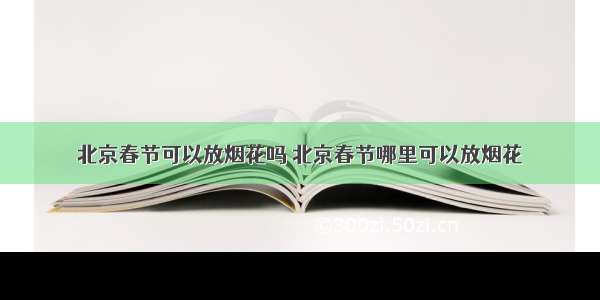 北京春节可以放烟花吗 北京春节哪里可以放烟花

©300zi.50zi.cn